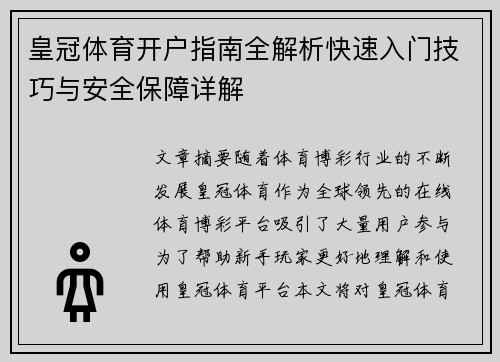 皇冠体育开户指南全解析快速入门技巧与安全保障详解

文章摘要随着体育博彩行业的不断发展皇冠体育作为全球领先的在线体育博彩平台吸引了大量用户参与为了帮助新手玩家更好地理解和使用皇冠体育平台本文将对皇冠体育